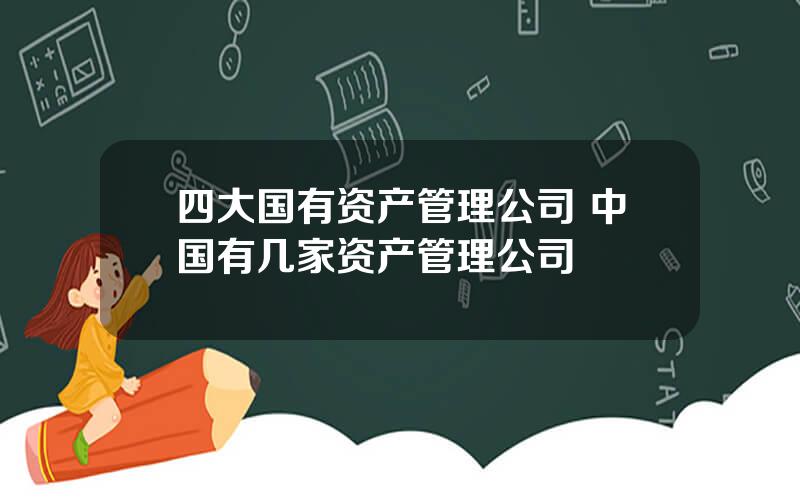 四大国有资产管理公司 中国有几家资产管理公司

STAT